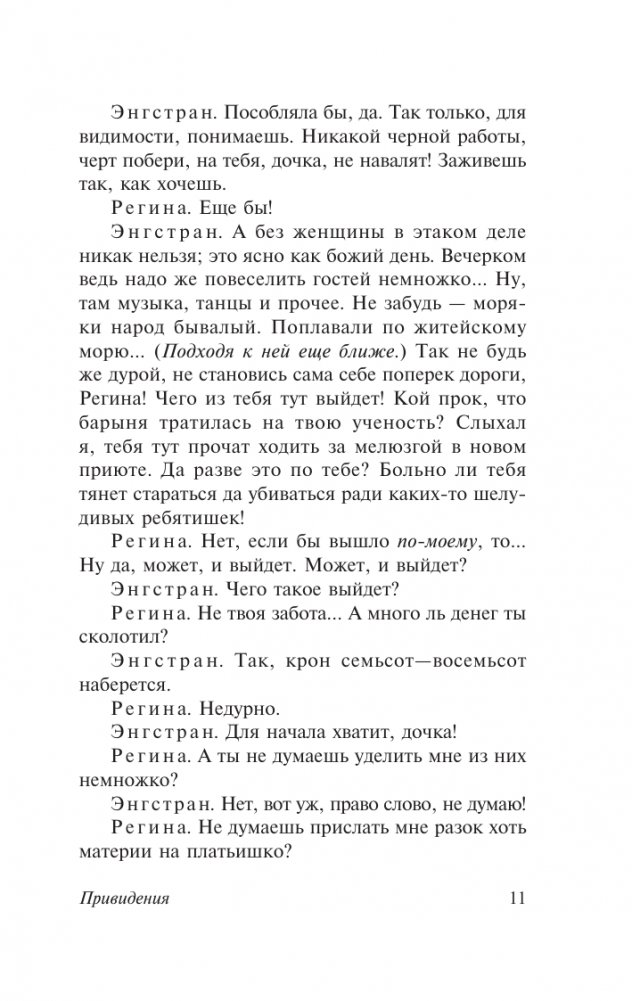 Энгстран. Пособляла бы, да. Так только, для видимости, понимаешь. Никакой черной работы, черт побери, на тебя, дочка, не навалят! Заживешь так, как хочешь.

Регина. Еще бы!

Энгстран. А без женщины в этаком деле никак нельзя; это ясно как божий день. Вечерком ведь надо же повеселить гостей немножко... Ну, там музыка, танцы и прочее. Не забудь — моряки народ бывалый. Поплавали по житейскому морю... (Подходя к ней еще ближе.) Так не будь же дурой, не становись сама себе поперек дороги, Регина! Чего из тебя тут выйдет! Кой прок, что барыня тратилась на твою ученость? Слыхал я, тебя тут прочат ходить за мелюзгой в новом приюте. Да разве это по тебе? Больно ли тебя тянет стараться да убиваться ради каких-то шелудивых ребятишек!

Регина. Нет, если бы вышло по-моему, то... Ну да, может, и выйдет. Может, и выйдет?

Энгстран. Чего такое выйдет?

Регина. Не твоя забота... А много ль денег ты сколотил?

Энгстран. Так, крон семьсот—восемьсот наберется.

Регина. Недурно.

Энгстран. Для начала хватит, дочка!

Регина. А ты не думаешь уделить мне из них немножко?

Энгстран. Нет, вот уж, право слово, не думаю!

Регина. Не думаешь прислать мне разок хоть материи на платьишко?

Привидения 11